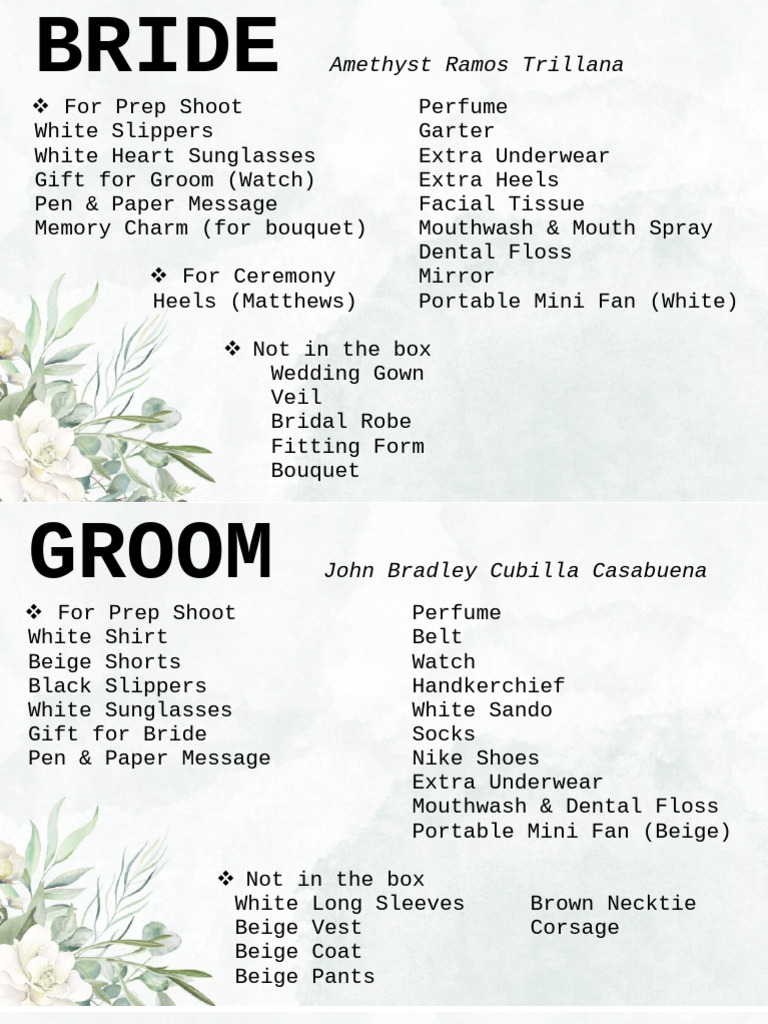 BRIDE

Amethyst Ramos Trillana

❖ For Prep Shoot
White Slippers
White Heart Sunglasses
Gift for Groom (Watch)
Pen & Paper Message
Memory Charm (for bouquet)

❖ For Ceremony
Heels (Matthews)

Perfume
Garter
Extra Underwear
Extra Heels
Facial Tissue
Mouthwash & Mouth Spray
Dental Floss
Mirror
Portable Mini Fan (White)

❖ Not in the box
Wedding Gown
Veil
Bridal Robe
Fitting Form
Bouquet

GROOM

John Bradley Cubilla Casabuena

❖ For Prep Shoot
White Shirt
Beige Shorts
Black Slippers
White Sunglasses
Gift for Bride
Pen & Paper Message

Perfume
Belt
Watch
Handkerchief
White Sando
Socks
Nike Shoes
Extra Underwear
Mouthwash & Dental Floss
Portable Mini Fan (Beige)

❖ Not in the box
White Long Sleeves
Beige Vest
Beige Coat
Beige Pants

Brown Necktie
Corsage